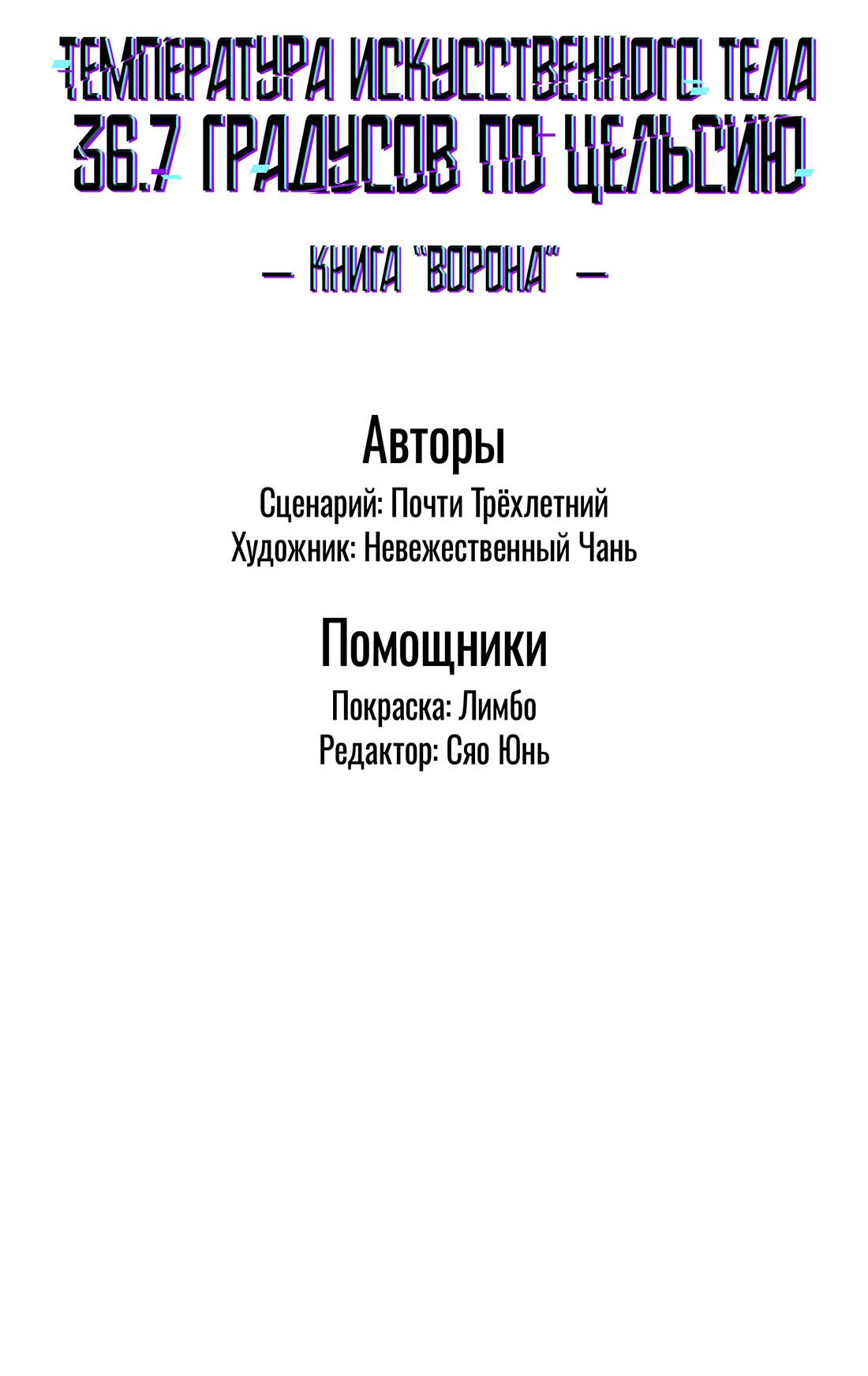 ТЕМПЕРАТУРА ИСКУССТВЕННОГО ТЕЛА
36.7 ГРАДУСОВ ПО ЦЕЛЬСИЮ

— КНИГА "ВОРОНА" —

Авторы
Сценарий: Почти Трёхлетний
Художник: Невежественный Чань

Помощники
Покраска: Лимбо
Редактор: Сяо Юнь